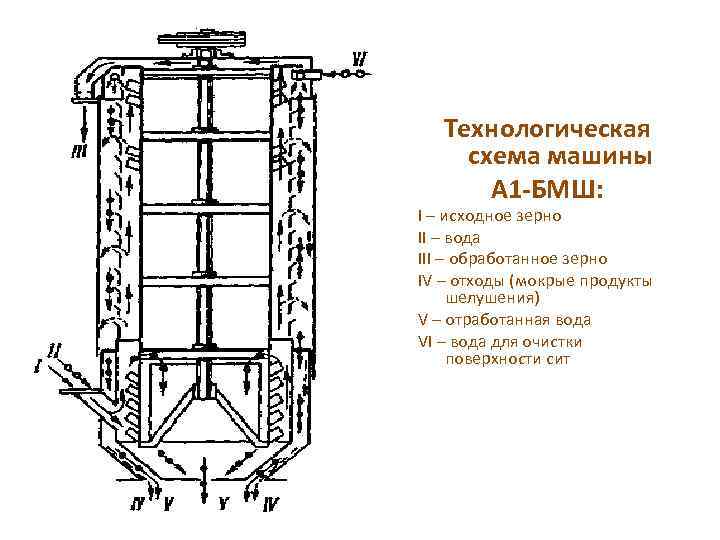 VI

III

II

I

IV V V IV

Технологическая схема машины А1-БМШ:

I – исходное зерно

II – вода

III – обработанное зерно

IV – отходы (мокрые продукты шелушения)

V – отработанная вода

VI – вода для очистки поверхности сит